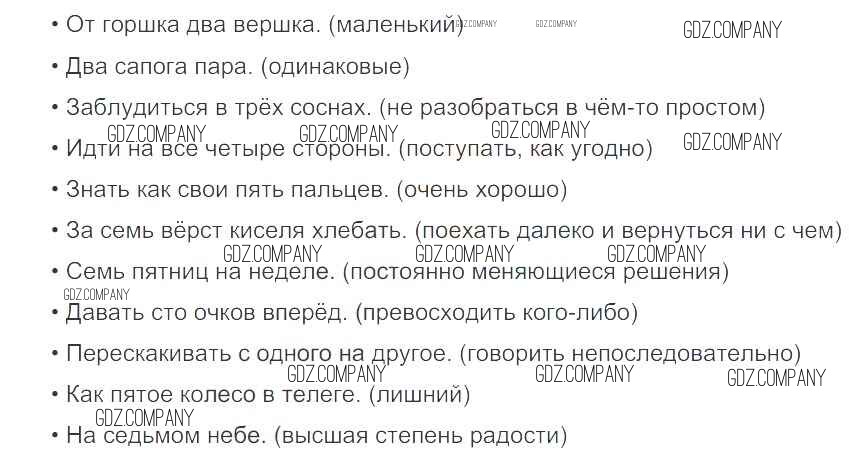 • От горшка два вершка. (маленький)

• Два сапога пара. (одинаковые)

• Заблудиться в трёх соснах. (не разобраться в чём-то простом)

• Идти на все четыре стороны. (поступать, как угодно)

• Знать как свои пять пальцев. (очень хорошо)

• За семь вёрст киселя хлебать. (поехать далеко и вернуться ни с чем)

• Семь пятниц на неделе. (постоянно меняющиеся решения)

• Давать сто очков вперёд. (превосходить кого-либо)

• Перескакивать с одного на другое. (говорить непоследовательно)

• Как пятое колесо в телеге. (лишний)

• На седьмом небе. (высшая степень радости)

GDZ.COMPANY